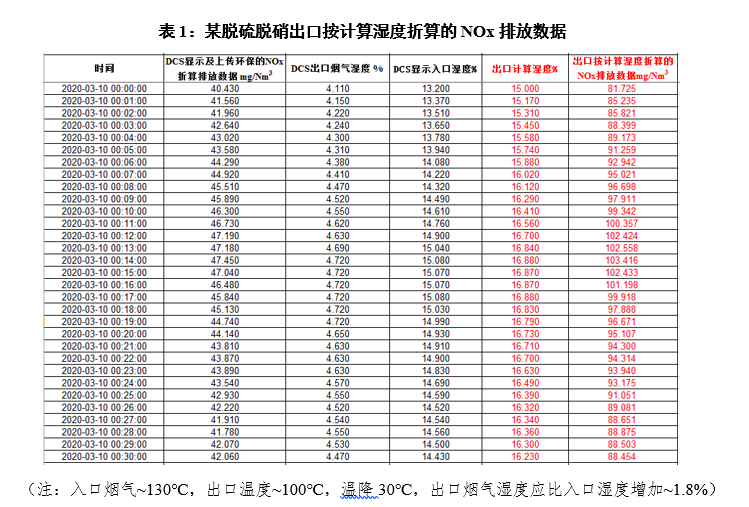 表 1：某脱硫脱硝出口按计算湿度折算的 NOx 排放数据

| 时间 | DCS显示及上传环保的NOx折算排放数据 mg/Nm$^3$ | DCS出口烟气湿度 % | DCS显示入口湿度% | 出口计算湿度% | 出口按计算湿度折算的NOx排放数据mg/Nm$^3$ |
|---|---|---|---|---|---|
| 2020-03-10 00:00:00 | 40.430 | 4.110 | 13.200 | 15.000 | 81.725 |
| 2020-03-10 00:01:00 | 41.560 | 4.150 | 13.370 | 15.170 | 85.235 |
| 2020-03-10 00:02:00 | 41.960 | 4.220 | 13.510 | 15.310 | 85.821 |
| 2020-03-10 00:03:00 | 42.640 | 4.240 | 13.650 | 15.450 | 88.399 |
| 2020-03-10 00:04:00 | 43.020 | 4.300 | 13.780 | 15.580 | 89.173 |
| 2020-03-10 00:05:00 | 43.580 | 4.310 | 13.940 | 15.740 | 91.259 |
| 2020-03-10 00:06:00 | 44.290 | 4.380 | 14.080 | 15.880 | 92.942 |
| 2020-03-10 00:07:00 | 44.920 | 4.410 | 14.220 | 16.020 | 95.021 |
| 2020-03-10 00:08:00 | 45.510 | 4.470 | 14.320 | 16.120 | 96.698 |
| 2020-03-10 00:09:00 | 45.890 | 4.520 | 14.490 | 16.290 | 97.911 |
| 2020-03-10 00:10:00 | 46.300 | 4.550 | 14.610 | 16.410 | 99.342 |
| 2020-03-10 00:11:00 | 46.730 | 4.620 | 14.760 | 16.560 | 100.357 |
| 2020-03-10 00:12:00 | 47.190 | 4.630 | 14.900 | 16.700 | 102.424 |
| 2020-03-10 00:13:00 | 47.180 | 4.690 | 15.040 | 16.840 | 102.558 |
| 2020-03-10 00:14:00 | 47.450 | 4.720 | 15.080 | 16.880 | 103.416 |
| 2020-03-10 00:15:00 | 47.040 | 4.720 | 15.070 | 16.870 | 102.433 |
| 2020-03-10 00:16:00 | 46.480 | 4.720 | 15.070 | 16.870 | 101.198 |
| 2020-03-10 00:17:00 | 45.840 | 4.720 | 15.080 | 16.880 | 99.918 |
| 2020-03-10 00:18:00 | 45.130 | 4.720 | 15.030 | 16.830 | 97.888 |
| 2020-03-10 00:19:00 | 44.740 | 4.720 | 14.990 | 16.790 | 96.671 |
| 2020-03-10 00:20:00 | 44.140 | 4.650 | 14.930 | 16.730 | 95.107 |
| 2020-03-10 00:21:00 | 43.810 | 4.630 | 14.910 | 16.710 | 94.300 |
| 2020-03-10 00:22:00 | 43.870 | 4.630 | 14.900 | 16.700 | 94.314 |
| 2020-03-10 00:23:00 | 43.890 | 4.630 | 14.830 | 16.630 | 93.940 |
| 2020-03-10 00:24:00 | 43.540 | 4.570 | 14.690 | 16.490 | 93.175 |
| 2020-03-10 00:25:00 | 42.930 | 4.550 | 14.590 | 16.390 | 91.051 |
| 2020-03-10 00:26:00 | 42.220 | 4.520 | 14.520 | 16.320 | 89.081 |
| 2020-03-10 00:27:00 | 41.910 | 4.540 | 14.540 | 16.340 | 88.651 |
| 2020-03-10 00:28:00 | 41.780 | 4.550 | 14.560 | 16.360 | 88.875 |
| 2020-03-10 00:29:00 | 42.070 | 4.530 | 14.500 | 16.300 | 88.503 |
| 2020-03-10 00:30:00 | 42.060 | 4.470 | 14.430 | 16.230 | 88.454 |

（注：入口烟气~130°C，出口温度~100°C，温降 30°C，出口烟气湿度应比入口湿度增加~1.8%）